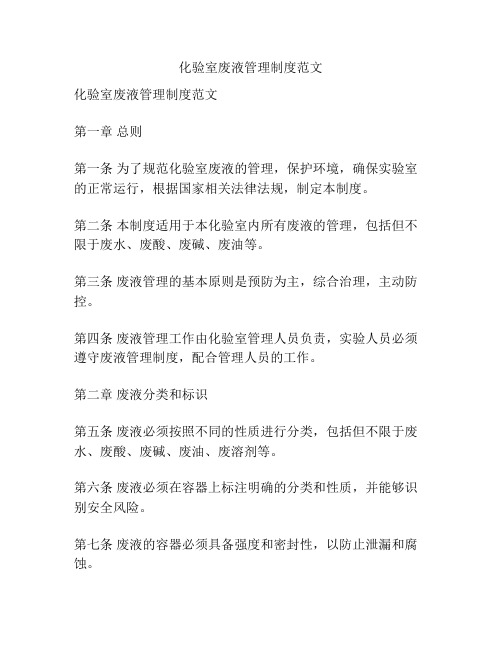 化验室废液管理制度范文

化验室废液管理制度范文

第一章 总则

第一条 为了规范化验室废液的管理，保护环境，确保实验室的正常运行，根据国家相关法律法规，制定本制度。

第二条 本制度适用于本化验室内所有废液的管理，包括但不限于废水、废酸、废碱、废油等。

第三条 废液管理的基本原则是预防为主，综合治理，主动防控。

第四条 废液管理工作由化验室管理人员负责，实验人员必须遵守废液管理制度，配合管理人员的工作。

第二章 废液分类和标识

第五条 废液必须按照不同的性质进行分类，包括但不限于废水、废酸、废碱、废油、废溶剂等。

第六条 废液必须在容器上标注明确的分类和性质，并能够识别安全风险。

第七条 废液的容器必须具备强度和密封性，以防止泄漏和腐蚀。